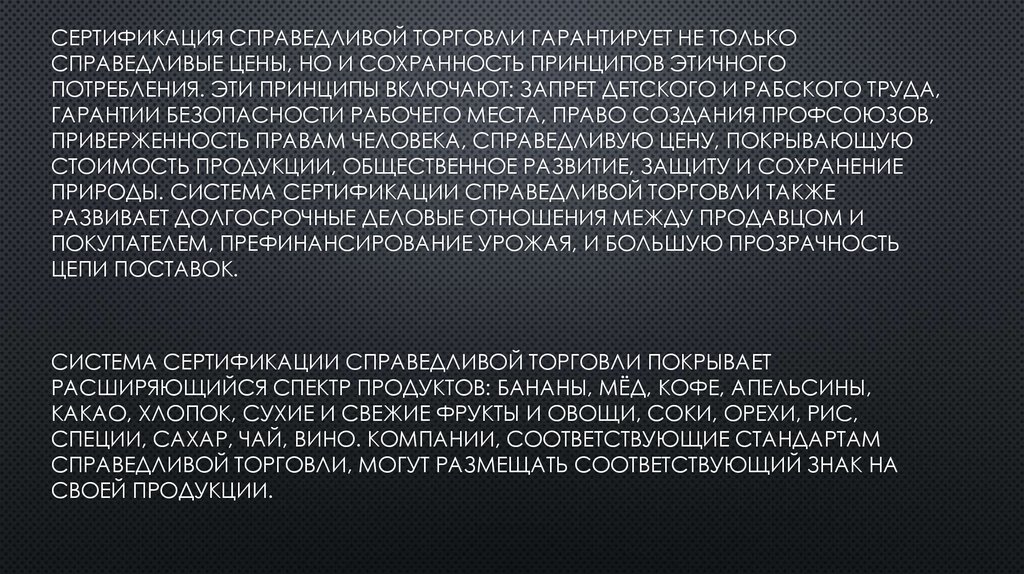 СЕРТИФИКАЦИЯ СПРАВЕДЛИВОЙ ТОРГОВЛИ ГАРАНТИРУЕТ НЕ ТОЛЬКО СПРАВЕДЛИВЫЕ ЦЕНЫ, НО И СОХРАННОСТЬ ПРИНЦИПОВ ЭТИЧНОГО ПОТРЕБЛЕНИЯ. ЭТИ ПРИНЦИПЫ ВКЛЮЧАЮТ: ЗАПРЕТ ДЕТСКОГО И РАБСКОГО ТРУДА, ГАРАНТИИ БЕЗОПАСНОСТИ РАБОЧЕГО МЕСТА, ПРАВО СОЗДАНИЯ ПРОФСОЮЗОВ, ПРИВЕРЖЕННОСТЬ ПРАВАМ ЧЕЛОВЕКА, СПРАВЕДЛИВУЮ ЦЕНУ, ПОКРЫВАЮЩУЮ СТОИМОСТЬ ПРОДУКЦИИ, ОБЩЕСТВЕННОЕ РАЗВИТИЕ, ЗАЩИТУ И СОХРАНЕНИЕ ПРИРОДЫ. СИСТЕМА СЕРТИФИКАЦИИ СПРАВЕДЛИВОЙ ТОРГОВЛИ ТАКЖЕ РАЗВИВАЕТ ДОЛГОСРОЧНЫЕ ДЕЛОВЫЕ ОТНОШЕНИЯ МЕЖДУ ПРОДАВЦОМ И ПОКУПАТЕЛЕМ, ПРЕФИНАНСИРОВАНИЕ УРОЖАЯ, И БОЛЬШУЮ ПРОЗРАЧНОСТЬ ЦЕПИ ПОСТАВОК.

СИСТЕМА СЕРТИФИКАЦИИ СПРАВЕДЛИВОЙ ТОРГОВЛИ ПОКРЫВАЕТ РАСШИРЯЮЩИЙСЯ СПЕКТР ПРОДУКТОВ: БАНАНЫ, МЁД, КОФЕ, АПЕЛЬСИНЫ, КАКАО, ХЛОПОК, СУХИЕ И СВЕЖИЕ ФРУКТЫ И ОВОЩИ, СОКИ, ОРЕХИ, РИС, СПЕЦИИ, САХАР, ЧАЙ, ВИНО. КОМПАНИИ, СООТВЕТСТВУЮЩИЕ СТАНДАРТАМ СПРАВЕДЛИВОЙ ТОРГОВЛИ, МОГУТ РАЗМЕЩАТЬ СООТВЕТСТВУЮЩИЙ ЗНАК НА СВОЕЙ ПРОДУКЦИИ.